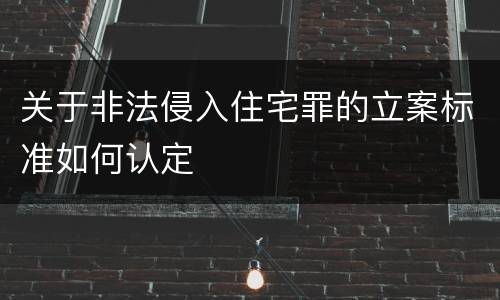 关于非法侵入住宅罪的立案标准如何认定